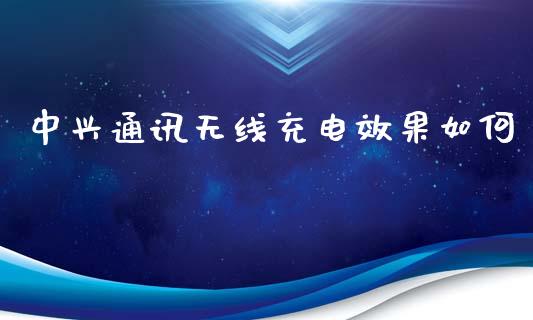 中兴通讯无线充电效果如何